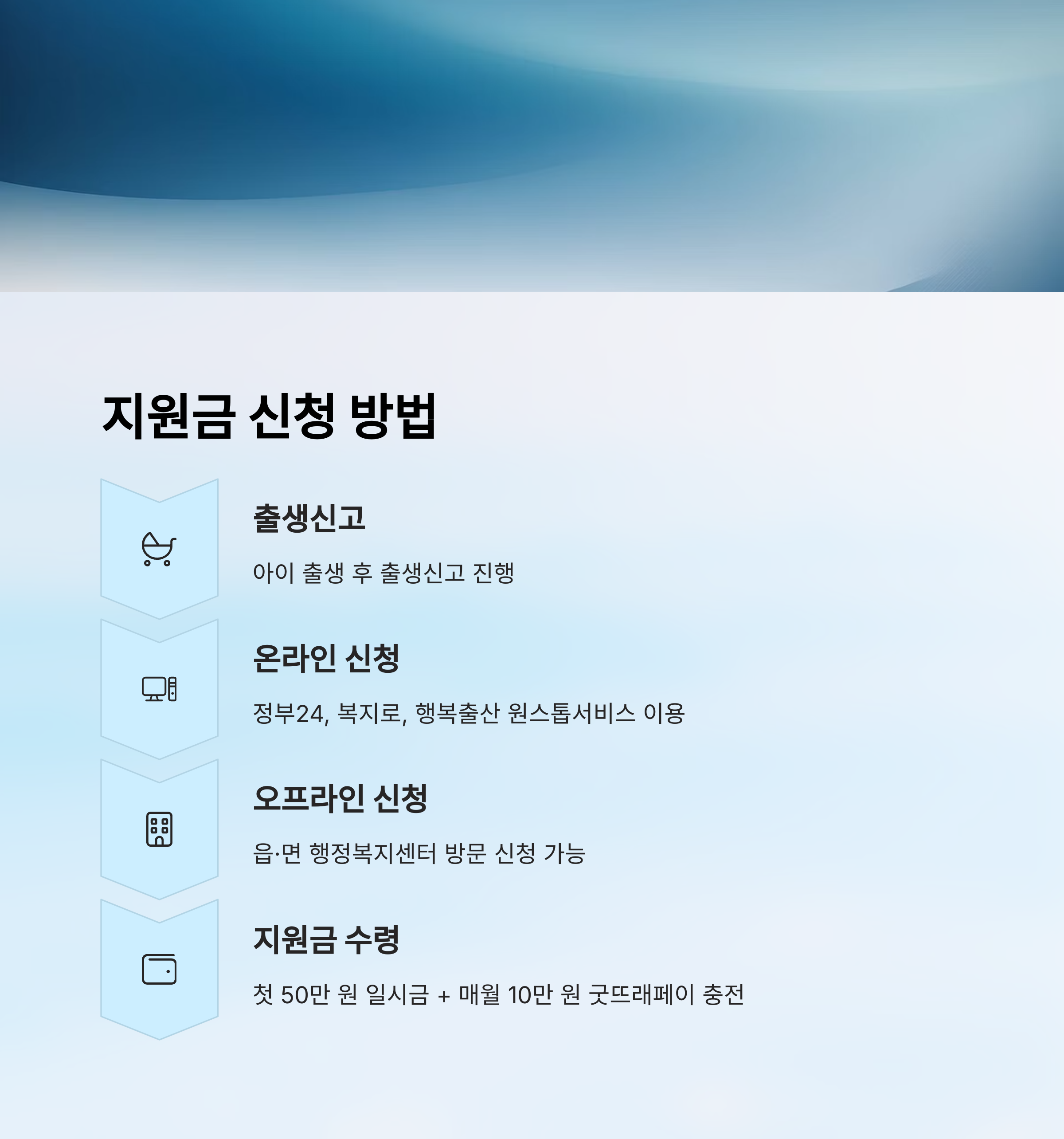 지원금 신청 방법

출생신고

아이 출생 후 출생신고 진행

온라인 신청

정부24, 복지로, 행복출산 원스톱서비스 이용

오프라인 신청

읍·면 행정복지센터 방문 신청 가능

지원금 수령

첫 50만 원 일시금 + 매월 10만 원 굿뜨래페이 충전